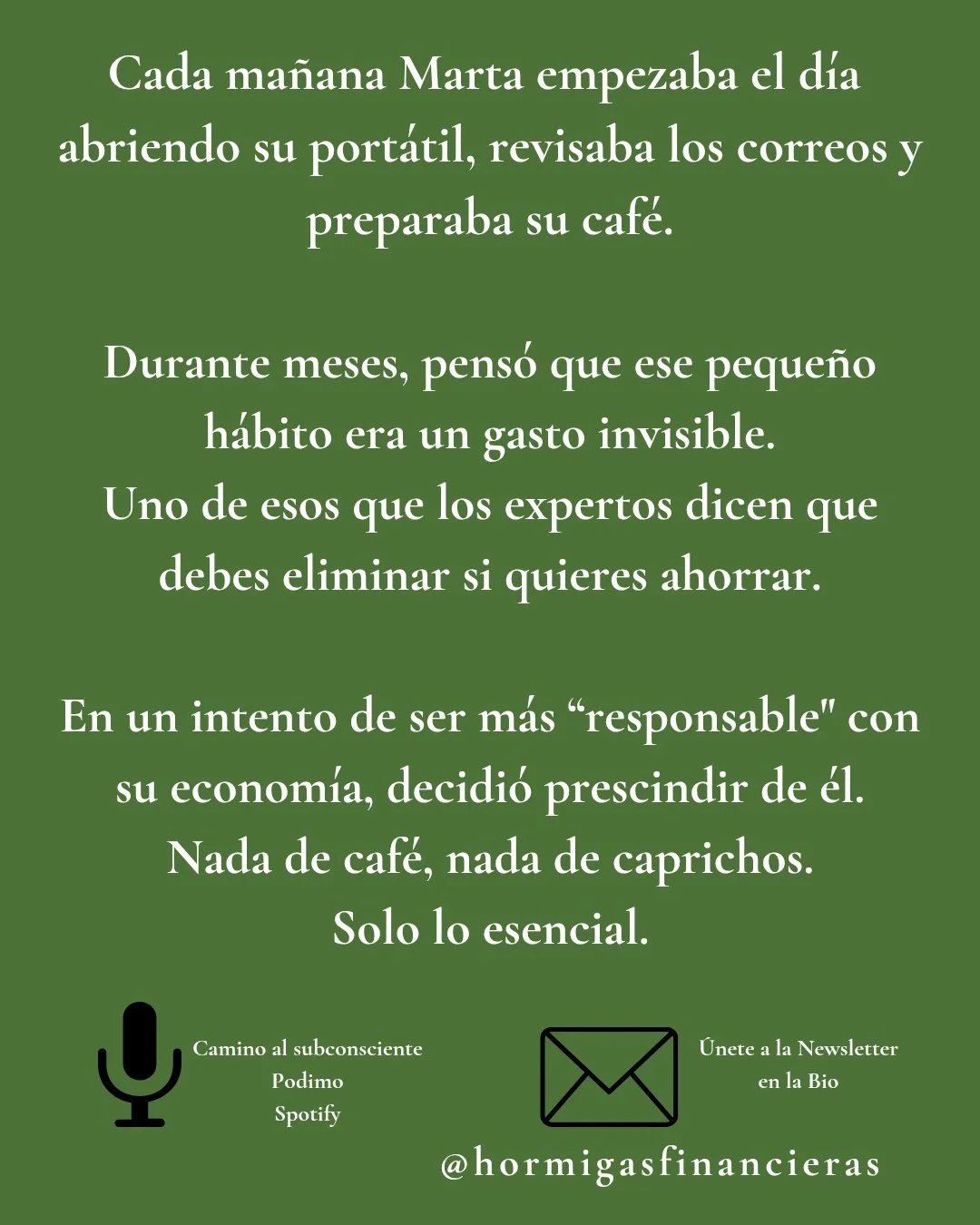 Cada mañana Marta empezaba el día abriendo su portátil, revisaba los correos y preparaba su café.

Durante meses, pensó que ese pequeño hábito era un gasto invisible.
Uno de esos que los expertos dicen que debes eliminar si quieres ahorrar.

En un intento de ser más “responsable" con su economía, decidió prescindir de él.
Nada de café, nada de caprichos.
Solo lo esencial.

Camino al subconsciente
Podimo
Spotify

Únete a la Newsletter
en la Bio

@hormigasfinancieras